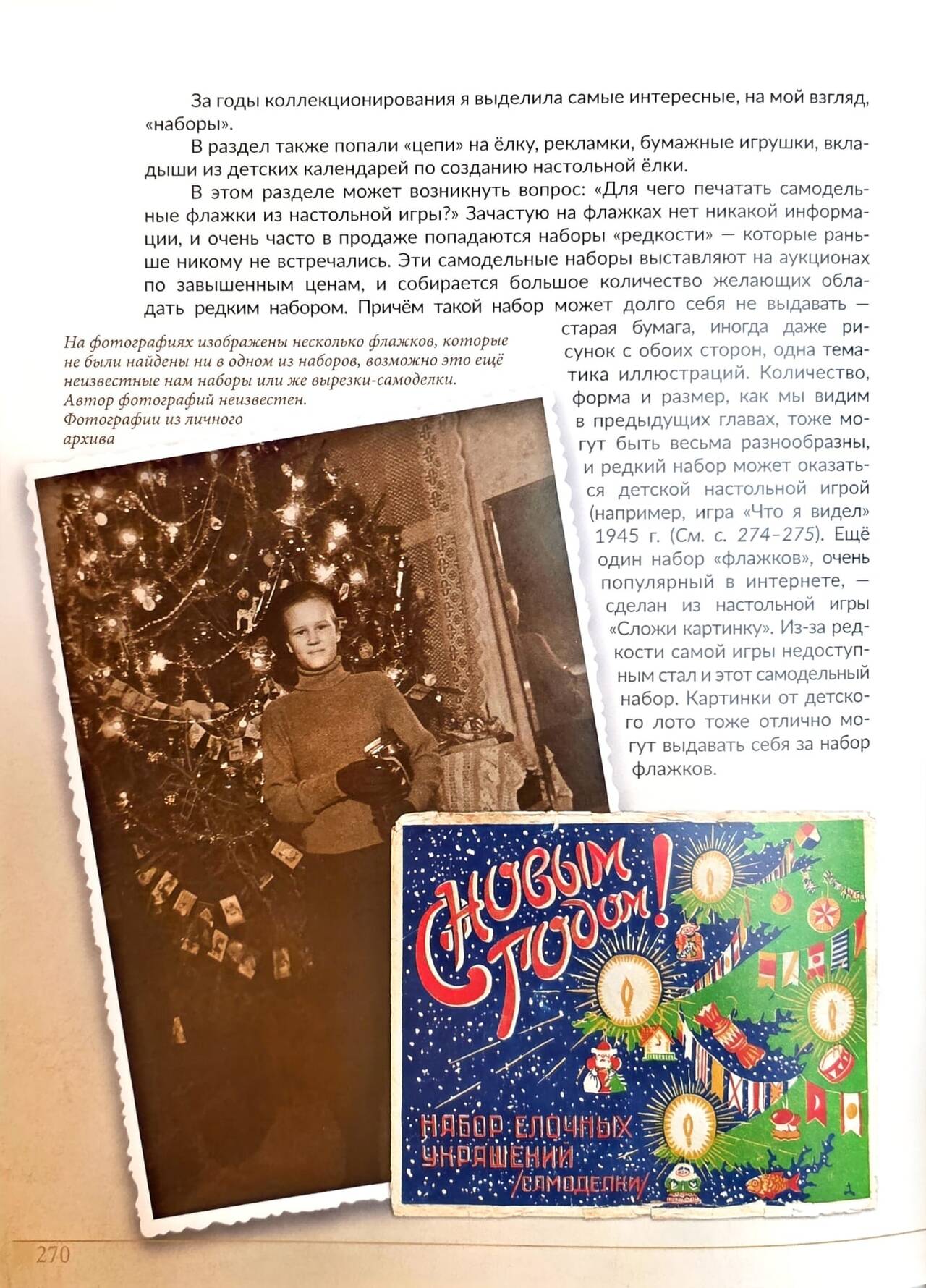 За годы коллекционирования я выделила самые интересные, на мой взгляд, «наборы».

В раздел также попали «цепи» на ёлку, рекламки, бумажные игрушки, вкладыши из детских календарей по созданию настольной ёлки.

В этом разделе может возникнуть вопрос: «Для чего печатать самодельные флажки из настольной игры?» Зачастую на флажках нет никакой информации, и очень часто в продаже попадаются наборы «редкости» — которые раньше никому не встречались. Эти самодельные наборы выставляют на аукционах по завышенным ценам, и собирается большое количество желающих обладать редким набором. Причём такой набор может долго себя не выдавать — старая бумага, иногда даже рисунок с обоих сторон, одна тематика иллюстраций. Количество, форма и размер, как мы видим в предыдущих главах, тоже могут быть весьма разнообразны, и редкий набор может оказаться детской настольной игрой (например, игра «Что я видел» 1945 г. (См. с. 274–275). Ещё один набор «флажков», очень популярный в интернете, — сделан из настольной игры «Сложи картинку». Из-за редкости самой игры недоступным стал и этот самодельный набор. Картинки от детского лото тоже отлично могут выдавать себя за набор флажков.

На фотографиях изображены несколько флажков, которые не были найдены ни в одном из наборов, возможно это ещё неизвестные нам наборы или же вырезки-самоделки. Автор фотографий неизвестен. Фотографии из личного архива

С Новым Годом!

НАБОР ЕЛОЧНЫХ УКРАШЕНИЙ /САМОДЕЛКИ/

270